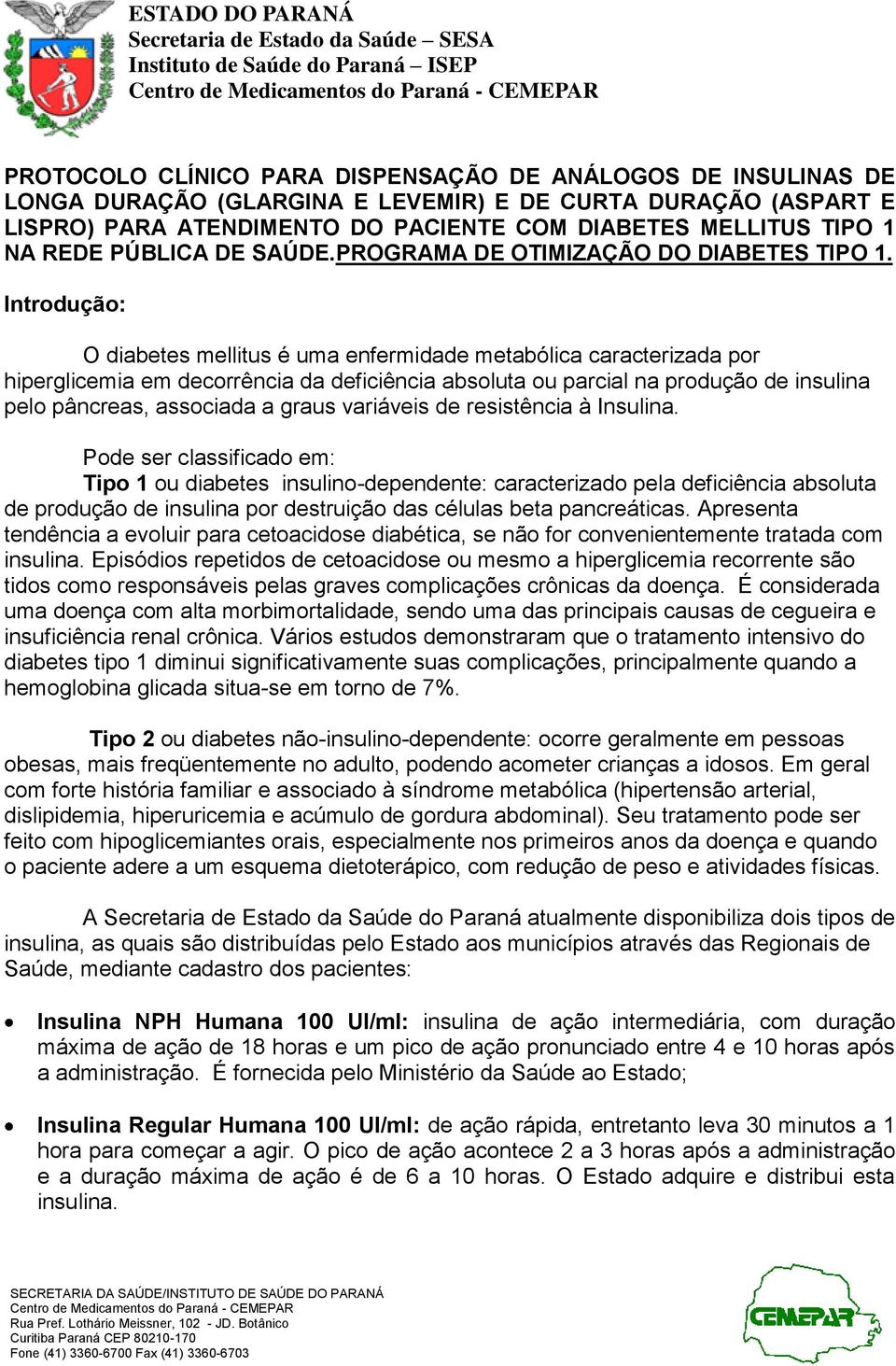 ESTADO DO PARANÁ
Secretaria de Estado da Saúde – SESA
Instituto de Saúde do Paraná – ISEP
Centro de Medicamentos do Paraná - CEMEPAR

PROTOCOLO CLÍNICO PARA DISPENSAÇÃO DE ANÁLOGOS DE INSULINAS DE LONGA DURAÇÃO (GLARGINA E LEVEMIR) E DE CURTA DURAÇÃO (ASPART E LISPRO) PARA ATENDIMENTO DO PACIENTE COM DIABETES MELLITUS TIPO 1 NA REDE PÚBLICA DE SAÚDE.PROGRAMA DE OTIMIZAÇÃO DO DIABETES TIPO 1.

Introdução:

O diabetes mellitus é uma enfermidade metabólica caracterizada por hiperglicemia em decorrência da deficiência absoluta ou parcial na produção de insulina pelo pâncreas, associada a graus variáveis de resistência à Insulina.

Pode ser classificado em:

Tipo 1 ou diabetes insulino-dependente: caracterizado pela deficiência absoluta de produção de insulina por destruição das células beta pancreáticas. Apresenta tendência a evoluir para cetoacidose diabética, se não for convenientemente tratada com insulina. Episódios repetidos de cetoacidose ou mesmo a hiperglicemia recorrente são tidos como responsáveis pelas graves complicações crônicas da doença. É considerada uma doença com alta morbimortalidade, sendo uma das principais causas de cegueira e insuficiência renal crônica. Vários estudos demonstraram que o tratamento intensivo do diabetes tipo 1 diminui significativamente suas complicações, principalmente quando a hemoglobina glicada situa-se em torno de 7%.

Tipo 2 ou diabetes não-insulino-dependente: ocorre geralmente em pessoas obesas, mais freqüentemente no adulto, podendo acometer crianças a idosos. Em geral com forte história familiar e associado à síndrome metabólica (hipertensão arterial, dislipidemia, hiperuricemia e acúmulo de gordura abdominal). Seu tratamento pode ser feito com hipoglicemiantes orais, especialmente nos primeiros anos da doença e quando o paciente adere a um esquema dietoterápico, com redução de peso e atividades físicas.

A Secretaria de Estado da Saúde do Paraná atualmente disponibiliza dois tipos de insulina, as quais são distribuídas pelo Estado aos municípios através das Regionais de Saúde, mediante cadastro dos pacientes:

• Insulina NPH Humana 100 UI/ml: insulina de ação intermediária, com duração máxima de ação de 18 horas e um pico de ação pronunciado entre 4 e 10 horas após a administração. É fornecida pelo Ministério da Saúde ao Estado;

• Insulina Regular Humana 100 UI/ml: de ação rápida, entretanto leva 30 minutos a 1 hora para começar a agir. O pico de ação acontece 2 a 3 horas após a administração e a duração máxima de ação é de 6 a 10 horas. O Estado adquire e distribui esta insulina.

SECRETARIA DA SAÚDE/INSTITUTO DE SAÚDE DO PARANÁ
Centro de Medicamentos do Paraná - CEMEPAR
Rua Pref. Lothário Meissner, 102 - JD. Botânico
Curitiba Paraná CEP 80210-170
Fone (41) 3360-6700 Fax (41) 3360-6703

CEMEPAR